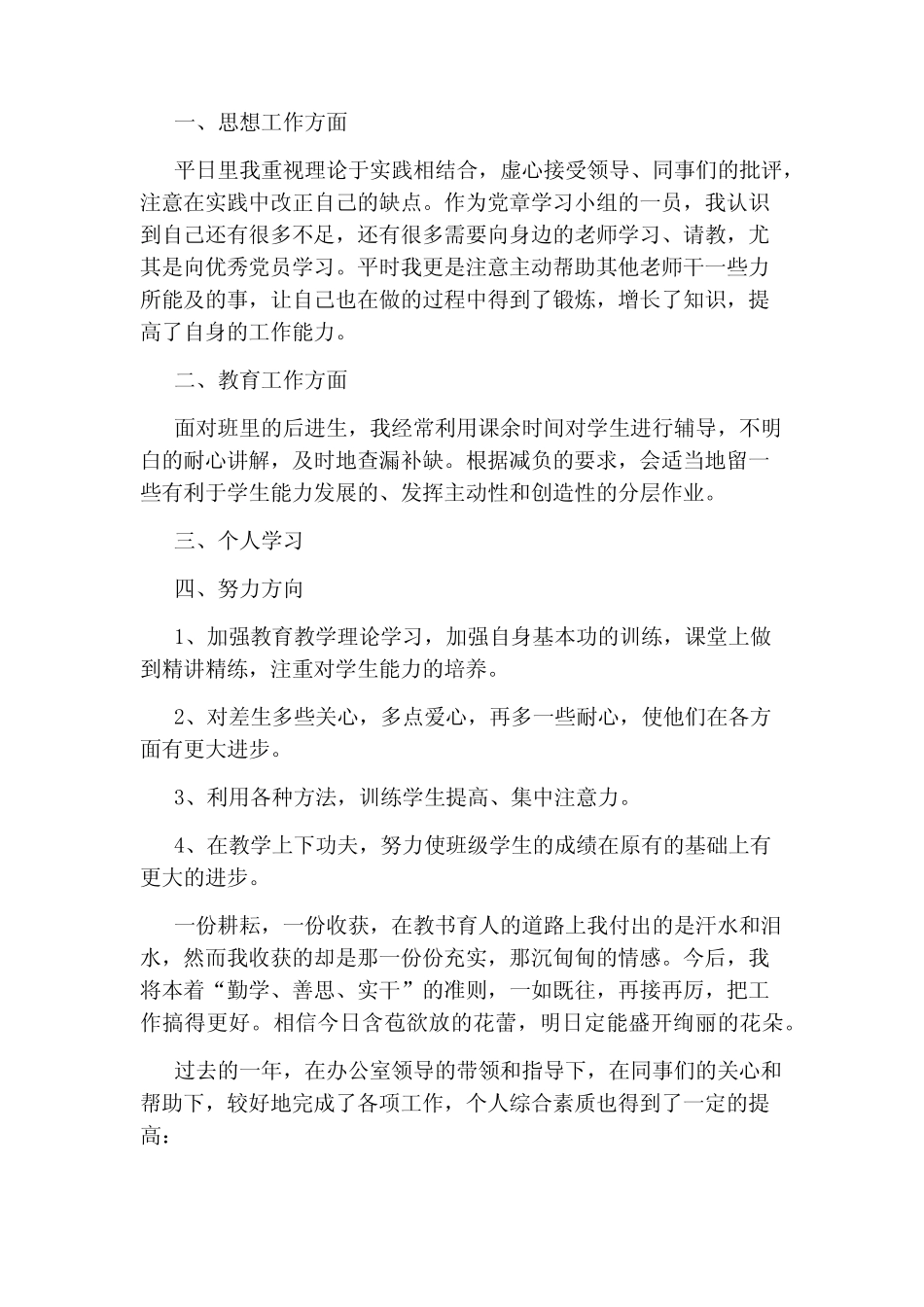 一、思想工作方面

平日里我重视理论于实践相结合，虚心接受领导、同事们的批评，注意在实践中改正自己的缺点。作为党章学习小组的一员，我认识到自己还有很多不足，还有很多需要向身边的老师学习、请教，尤其是向优秀党员学习。平时我更是注意主动帮助其他老师干一些力所能及的事，让自己也在做的过程中得到了锻炼，增长了知识，提高了自身的工作能力。

二、教育工作方面

面对班里的后进生，我经常利用课余时间对学生进行辅导，不明白的耐心讲解，及时地查漏补缺。根据减负的要求，会适当地留一些有利于学生能力发展的、发挥主动性和创造性的分层作业。

三、个人学习

四、努力方向

1、加强教育教学理论学习，加强自身基本功的训练，课堂上做到精讲精练，注重对学生能力的培养。

2、对差生多些关心，多点爱心，再多一些耐心，使他们在各方面有更大进步。

3、利用各种方法，训练学生提高、集中注意力。

4、在教学上下功夫，努力使班级学生的成绩在原有的基础上有更大的进步。

一份耕耘，一份收获，在教书育人的道路上我付出的是汗水和泪水，然而我收获的却是那一份份充实，那沉甸甸的情感。今后，我将本着“勤学、善思、实干”的准则，一如既往，再接再厉，把工作搞得更好。相信今日含苞欲放的花蕾，明日定能盛开绚丽的花朵。

过去的一年，在办公室领导的带领和指导下，在同事们的关心和帮助下，较好地完成了各项工作，个人综合素质也得到了一定的提高：